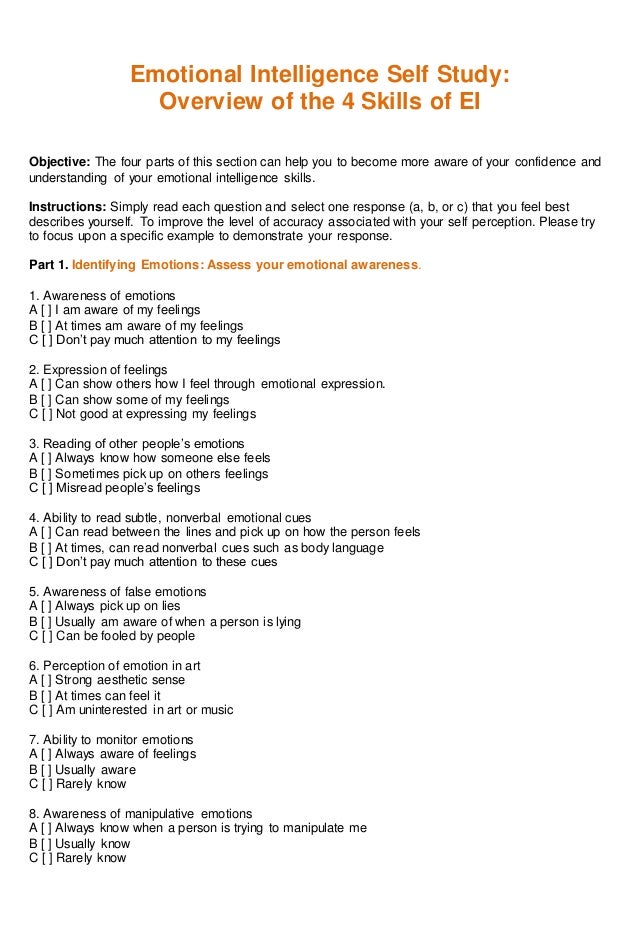 Emotional Intelligence Self Study:
Overview of the 4 Skills of EI

Objective: The four parts of this section can help you to become more aware of your confidence and understanding of your emotional intelligence skills.

Instructions: Simply read each question and select one response (a, b, or c) that you feel best describes yourself. To improve the level of accuracy associated with your self perception. Please try to focus upon a specific example to demonstrate your response.

Part 1. Identifying Emotions: Assess your emotional awareness.

1. Awareness of emotions
A [ ] I am aware of my feelings
B [ ] At times am aware of my feelings
C [ ] Don't pay much attention to my feelings

2. Expression of feelings
A [ ] Can show others how I feel through emotional expression.
B [ ] Can show some of my feelings
C [ ] Not good at expressing my feelings

3. Reading of other people's emotions
A [ ] Always know how someone else feels
B [ ] Sometimes pick up on others feelings
C [ ] Misread people's feelings

4. Ability to read subtle, nonverbal emotional cues
A [ ] Can read between the lines and pick up on how the person feels
B [ ] At times, can read nonverbal cues such as body language
C [ ] Don't pay much attention to these cues

5. Awareness of false emotions
A [ ] Always pick up on lies
B [ ] Usually am aware of when a person is lying
C [ ] Can be fooled by people

6. Perception of emotion in art
A [ ] Strong aesthetic sense
B [ ] At times can feel it
C [ ] Am uninterested in art or music

7. Ability to monitor emotions
A [ ] Always aware of feelings
B [ ] Usually aware
C [ ] Rarely know

8. Awareness of manipulative emotions
A [ ] Always know when a person is trying to manipulate me
B [ ] Usually know
C [ ] Rarely know